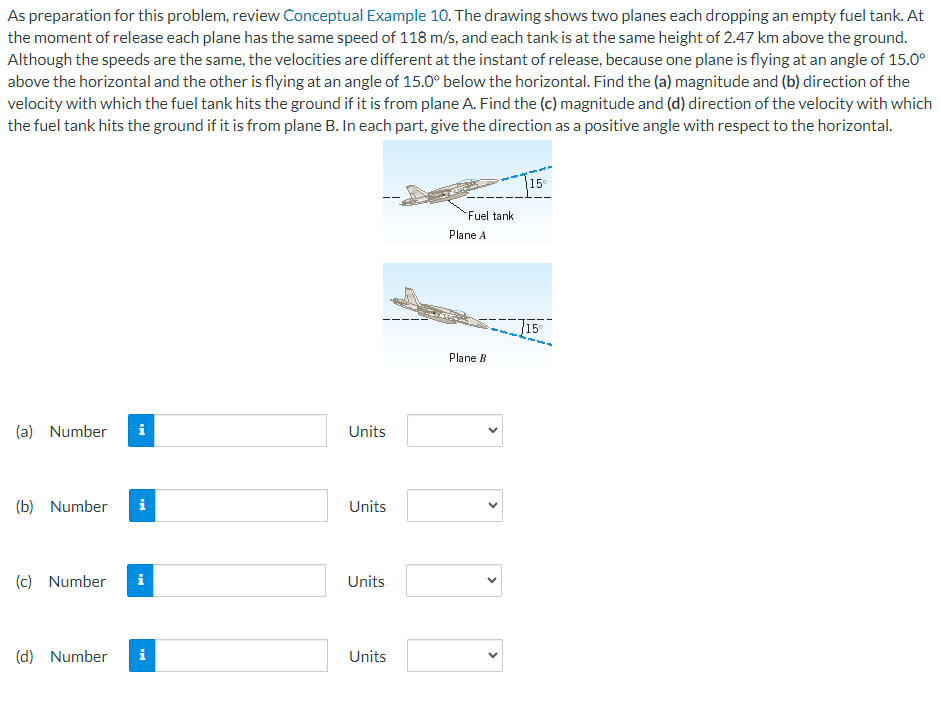 As preparation for this problem, review Conceptual Example 10. The drawing shows two planes each dropping an empty fuel tank. At the moment of release each plane has the same speed of 118 m/s, and each tank is at the same height of 2.47 km above the ground. Although the speeds are the same, the velocities are different at the instant of release, because one plane is flying at an angle of 15.0° above the horizontal and the other is flying at an angle of 15.0° below the horizontal. Find the (a) magnitude and (b) direction of the velocity with which the fuel tank hits the ground if it is from plane A. Find the (c) magnitude and (d) direction of the velocity with which the fuel tank hits the ground if it is from plane B. In each part, give the direction as a positive angle with respect to the horizontal.

15°
Fuel tank
Plane A

15°
Plane B

(a) Number i Units

(b) Number i Units

(c) Number i Units

(d) Number i Units